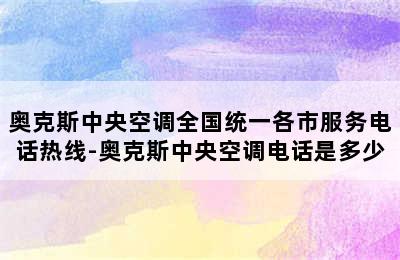 奥克斯中央空调全国统一各市服务电话热线-奥克斯中央空调电话是多少